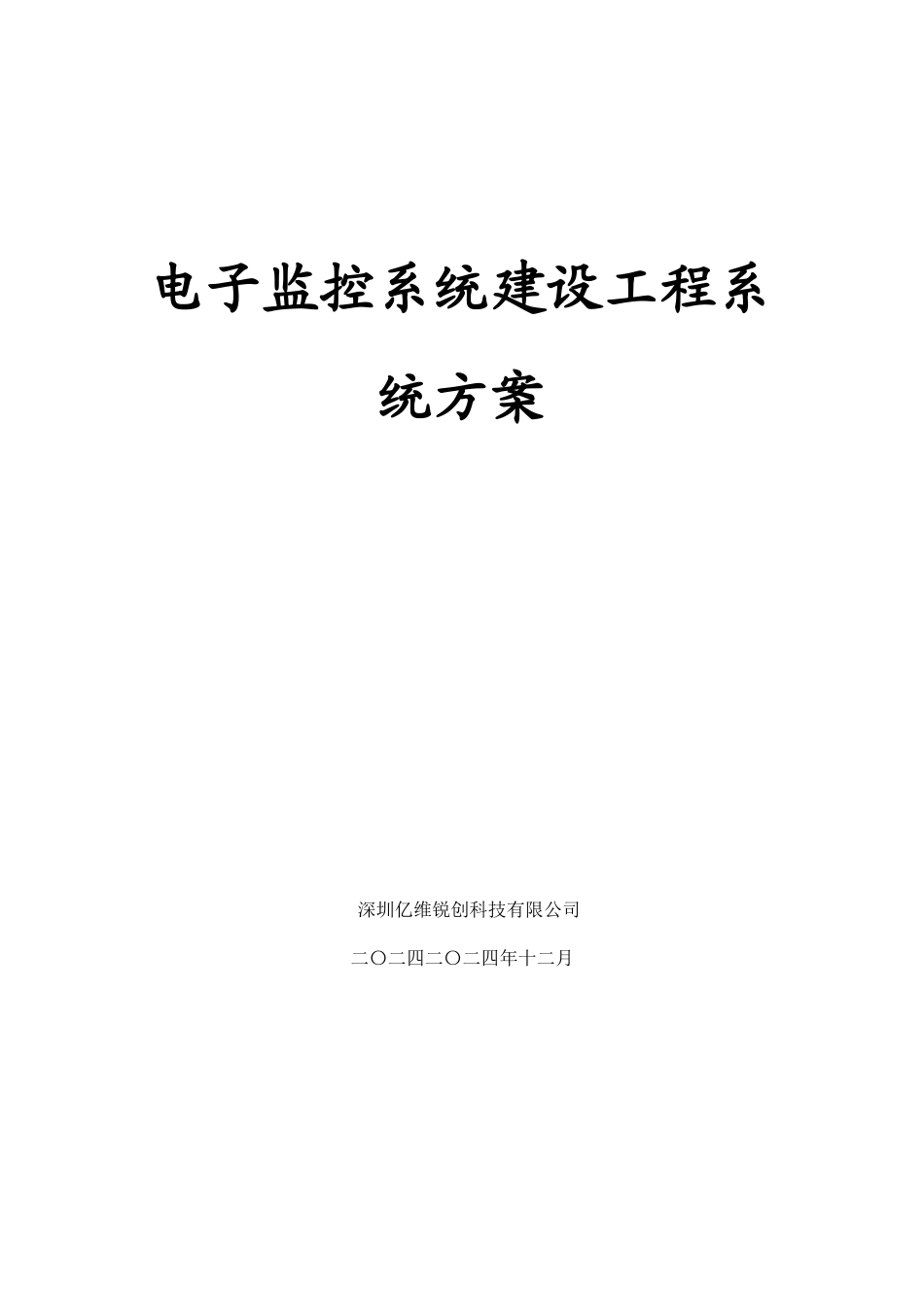 电子监控系统建设工程系统方案

深圳亿维锐创科技有限公司

二〇二四二〇二四年十二月